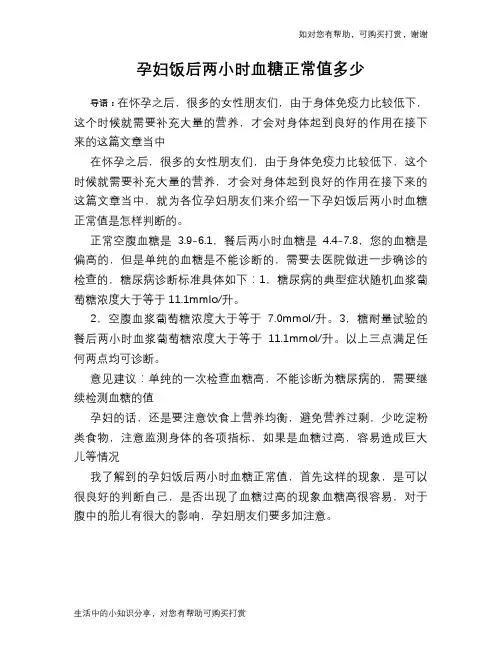 如对您有帮助，可购买打赏，谢谢

孕妇饭后两小时血糖正常值多少

导语：在怀孕之后，很多的女性朋友们，由于身体免疫力比较低下，这个时候就需要补充大量的营养，才会对身体起到良好的作用在接下来的这篇文章当中

在怀孕之后，很多的女性朋友们，由于身体免疫力比较低下，这个时候就需要补充大量的营养，才会对身体起到良好的作用在接下来的这篇文章当中，就为各位孕妇朋友们来介绍一下孕妇饭后两小时血糖正常值是怎样判断的。

正常空腹血糖是 3.9-6.1，餐后两小时血糖是 4.4-7.8，您的血糖是偏高的，但是单纯的血糖是不能诊断的，需要去医院做进一步确诊的检查的，糖尿病诊断标准具体如下：1，糖尿病的典型症状随机血浆葡萄糖浓度大于等于 11.1mmlo/升。

2，空腹血浆葡萄糖浓度大于等于 7.0mmol/升。3，糖耐量试验的餐后两小时血浆葡萄糖浓度大于等于 11.1mmol/升。以上三点满足任何两点均可诊断。

意见建议：单纯的一次检查血糖高，不能诊断为糖尿病的，需要继续检测血糖的值

孕妇的话，还是要注意饮食上营养均衡，避免营养过剩，少吃淀粉类食物，注意监测身体的各项指标，如果是血糖过高，容易造成巨大儿等情况

我了解到的孕妇饭后两小时血糖正常值，首先这样的现象，是可以很良好的判断自己，是否出现了血糖过高的现象血糖高很容易，对于腹中的胎儿有很大的影响，孕妇朋友们要多加注意。

生活中的小知识分享，对您有帮助可购买打赏